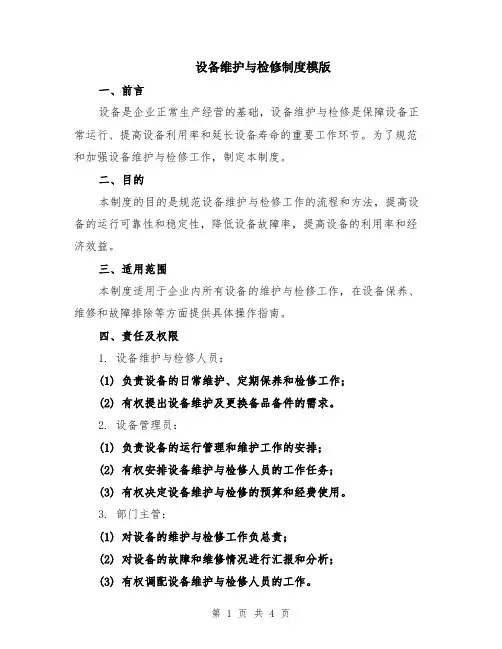 设备维护与检修制度模版

一、前言

设备是企业正常生产经营的基础，设备维护与检修是保障设备正常运行、提高设备利用率和延长设备寿命的重要工作环节。为了规范和加强设备维护与检修工作，制定本制度。

二、目的

本制度的目的是规范设备维护与检修工作的流程和方法，提高设备的运行可靠性和稳定性，降低设备故障率，提高设备的利用率和经济效益。

三、适用范围

本制度适用于企业内所有设备的维护与检修工作，在设备保养、维修和故障排除等方面提供具体操作指南。

四、责任及权限

1. 设备维护与检修人员：

(1) 负责设备的日常维护、定期保养和检修工作；

(2) 有权提出设备维护及更换备品备件的需求。

2. 设备管理员：

(1) 负责设备的运行管理和维护工作的安排；

(2) 有权安排设备维护与检修人员的工作任务；

(3) 有权决定设备维护与检修的预算和经费使用。

3. 部门主管：

(1) 对设备的维护与检修工作负总责；

(2) 对设备的故障和维修情况进行汇报和分析；

(3) 有权调配设备维护与检修人员的工作。

第 1 页 共 4 页